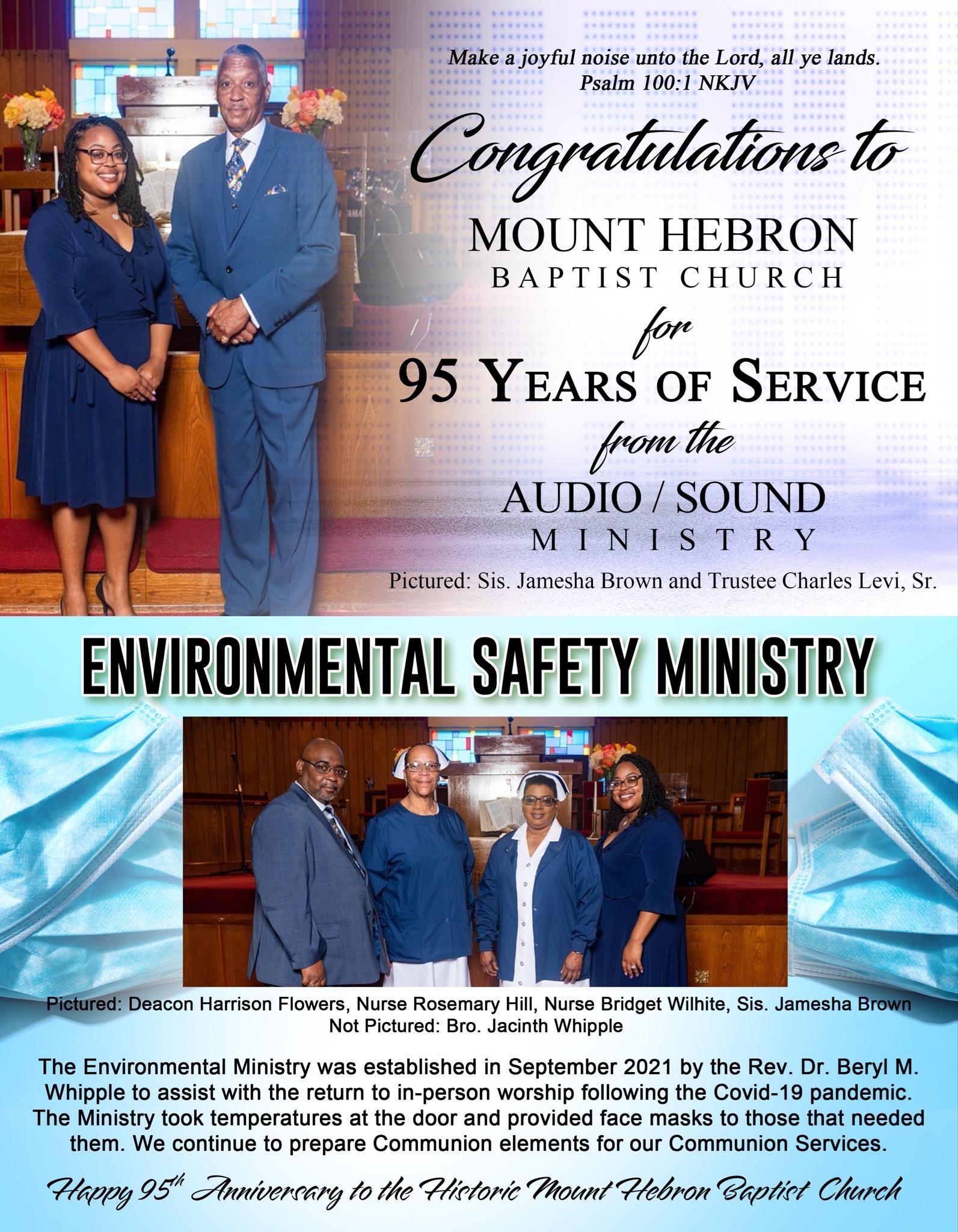 Make a joyful noise unto the Lord, all ye lands.
Psalm 100:1 NKJV

Congratulations to

MOUNT HEBRON
BAPTIST CHURCH

for

95 YEARS OF SERVICE

from the

AUDIO / SOUND
MINISTRY

Pictured: Sis. Jamesha Brown and Trustee Charles Levi, Sr.

ENVIRONMENTAL SAFETY MINISTRY

Pictured: Deacon Harrison Flowers, Nurse Rosemary Hill, Nurse Bridget Wilhite, Sis. Jamesha Brown
Not Pictured: Bro. Jacinth Whipple

The Environmental Ministry was established in September 2021 by the Rev. Dr. Beryl M. Whipple to assist with the return to in-person worship following the Covid-19 pandemic. The Ministry took temperatures at the door and provided face masks to those that needed them. We continue to prepare Communion elements for our Communion Services.

Happy 95$^{th}$ Anniversary to the Historic Mount Hebron Baptist Church